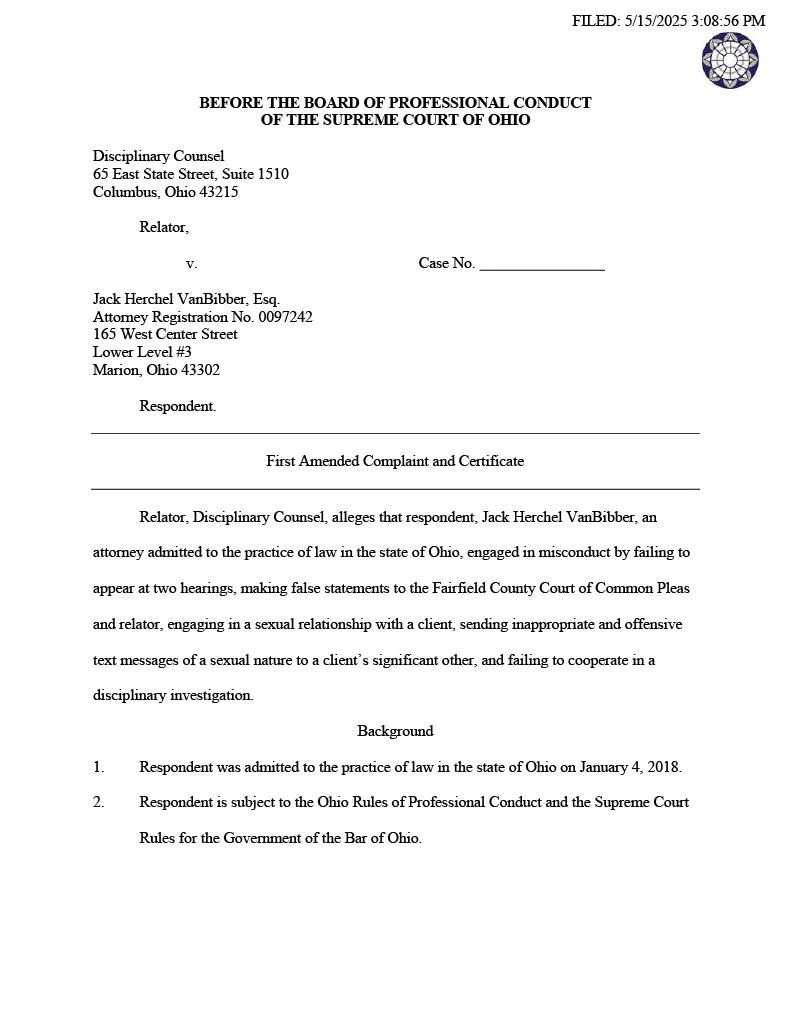 FILED: 5/15/2025 3:08:56 PM

BEFORE THE BOARD OF PROFESSIONAL CONDUCT
OF THE SUPREME COURT OF OHIO

Disciplinary Counsel
65 East State Street, Suite 1510
Columbus, Ohio 43215

Relator,

v.

Case No. ________________

Jack Herchel VanBibber, Esq.
Attorney Registration No. 0097242
165 West Center Street
Lower Level #3
Marion, Ohio 43302

Respondent.

First Amended Complaint and Certificate

Relator, Disciplinary Counsel, alleges that respondent, Jack Herchel VanBibber, an attorney admitted to the practice of law in the state of Ohio, engaged in misconduct by failing to appear at two hearings, making false statements to the Fairfield County Court of Common Pleas and relator, engaging in a sexual relationship with a client, sending inappropriate and offensive text messages of a sexual nature to a client's significant other, and failing to cooperate in a disciplinary investigation.

Background

1. Respondent was admitted to the practice of law in the state of Ohio on January 4, 2018.

2. Respondent is subject to the Ohio Rules of Professional Conduct and the Supreme Court Rules for the Government of the Bar of Ohio.